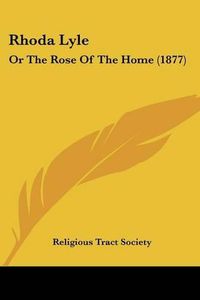 Rhoda Lyle

Or The Rose Of The Home (1877)

Religious Tract Society